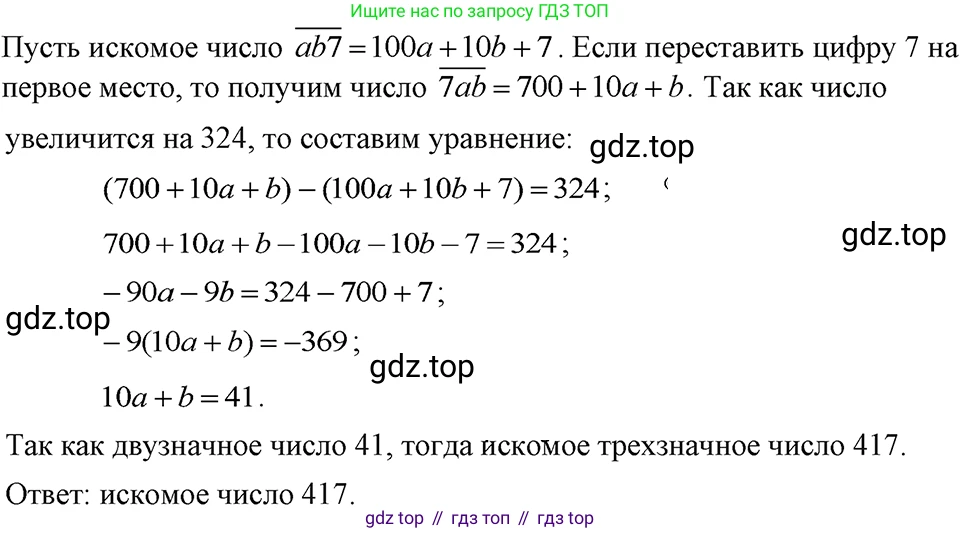 Ищите нас по запросу ГДЗ ТОП

Пусть искомое число $\overline{ab7} = 100a + 10b + 7$. Если переставить цифру 7 на первое место, то получим число $\overline{7ab} = 700 + 10a + b$. Так как число увеличится на 324, то составим уравнение:

gdz.top

$(700 + 10a + b) - (100a + 10b + 7) = 324$;

$700 + 10a + b - 100a - 10b - 7 = 324$;

gdz.top

$-90a - 9b = 324 - 700 + 7$;

gdz.top

$-9(10a + b) = -369$;

gdz.top

$10a + b = 41$.

Так как двузначное число 41, тогда искомое трехзначное число 417.

Ответ: искомое число 417.

gdz top // гдз топ // гдз top